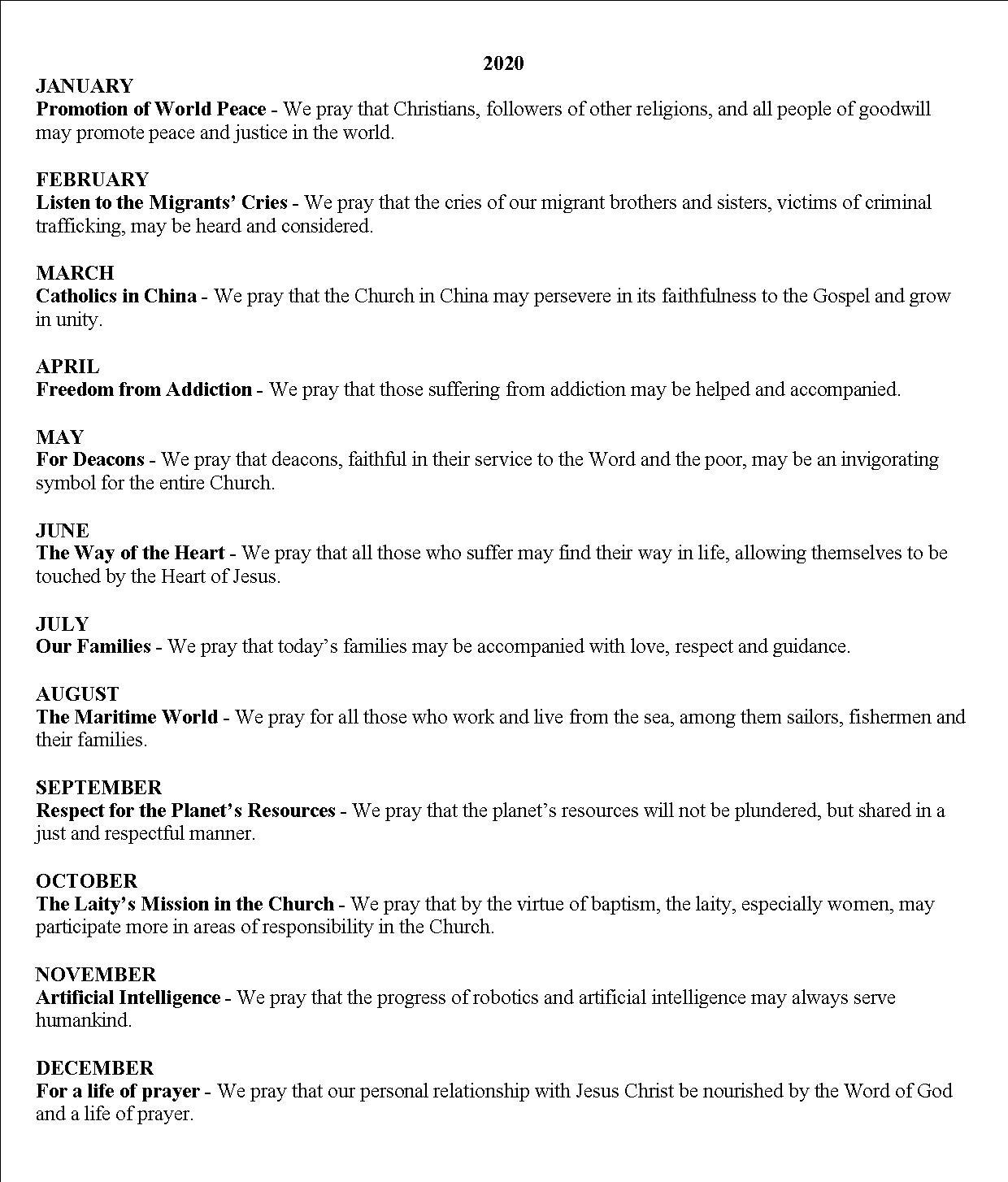 2020

JANUARY
Promotion of World Peace - We pray that Christians, followers of other religions, and all people of goodwill may promote peace and justice in the world.

FEBRUARY
Listen to the Migrants' Cries - We pray that the cries of our migrant brothers and sisters, victims of criminal trafficking, may be heard and considered.

MARCH
Catholics in China - We pray that the Church in China may persevere in its faithfulness to the Gospel and grow in unity.

APRIL
Freedom from Addiction - We pray that those suffering from addiction may be helped and accompanied.

MAY
For Deacons - We pray that deacons, faithful in their service to the Word and the poor, may be an invigorating symbol for the entire Church.

JUNE
The Way of the Heart - We pray that all those who suffer may find their way in life, allowing themselves to be touched by the Heart of Jesus.

JULY
Our Families - We pray that today's families may be accompanied with love, respect and guidance.

AUGUST
The Maritime World - We pray for all those who work and live from the sea, among them sailors, fishermen and their families.

SEPTEMBER
Respect for the Planet's Resources - We pray that the planet's resources will not be plundered, but shared in a just and respectful manner.

OCTOBER
The Laity's Mission in the Church - We pray that by the virtue of baptism, the laity, especially women, may participate more in areas of responsibility in the Church.

NOVEMBER
Artificial Intelligence - We pray that the progress of robotics and artificial intelligence may always serve humankind.

DECEMBER
For a life of prayer - We pray that our personal relationship with Jesus Christ be nourished by the Word of God and a life of prayer.